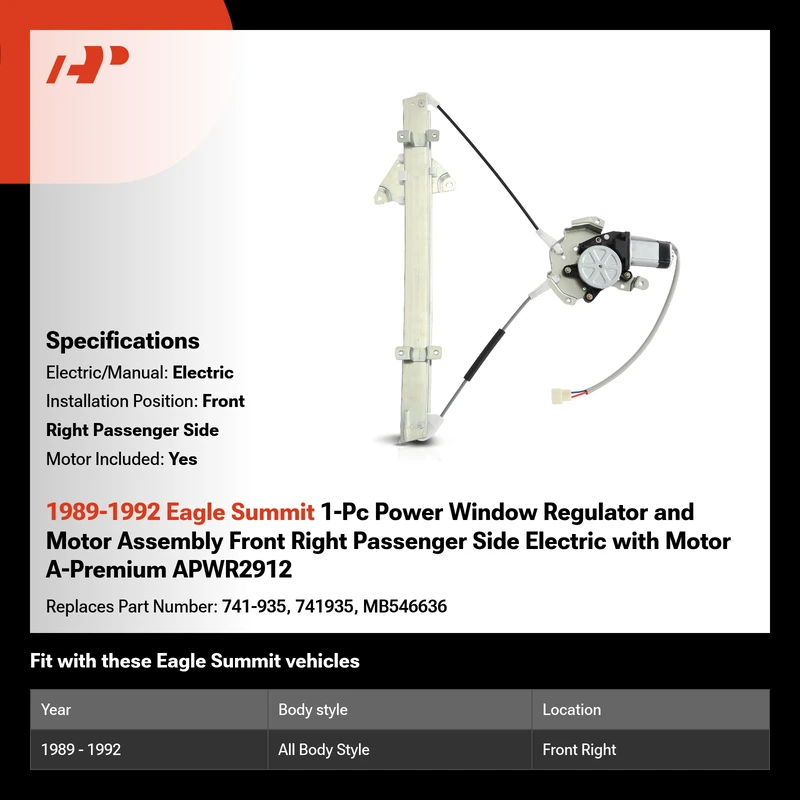 Specifications

Electric/Manual: Electric

Installation Position: Front Right Passenger Side

Motor Included: Yes

1989-1992 Eagle Summit 1-Pc Power Window Regulator and Motor Assembly Front Right Passenger Side Electric with Motor A-Premium APWR2912

Replaces Part Number: 741-935, 741935, MB546636

Fit with these Eagle Summit vehicles

| Year | Body style | Location |
|---|---|---|
| 1989 - 1992 | All Body Style | Front Right |